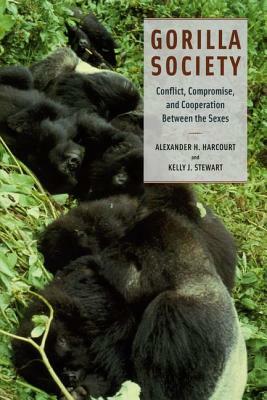 GORILLA SOCIETY

Conflict, Compromise, and Cooperation Between the Sexes

ALEXANDER H. HARCOURT
and
KELLY J. STEWART